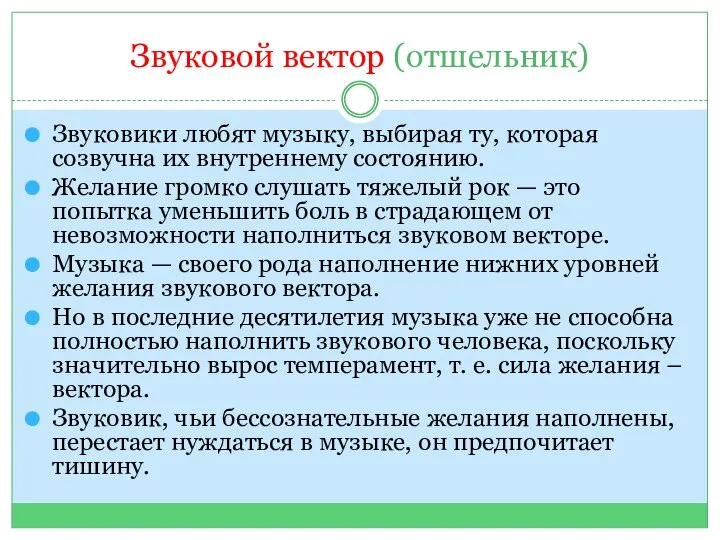 Звуковой вектор (отшельник)

Звуковики любят музыку, выбирая ту, которая созвучна их внутреннему состоянию.

Желание громко слушать тяжелый рок — это попытка уменьшить боль в страдающем от невозможности наполниться звуковом векторе.

Музыка — своего рода наполнение нижних уровней желания звукового вектора.

Но в последние десятилетия музыка уже не способна полностью наполнить звукового человека, поскольку значительно вырос темперамент, т. е. сила желания – вектора.

Звуковик, чьи бессознательные желания наполнены, перестает нуждаться в музыке, он предпочитает тишину.